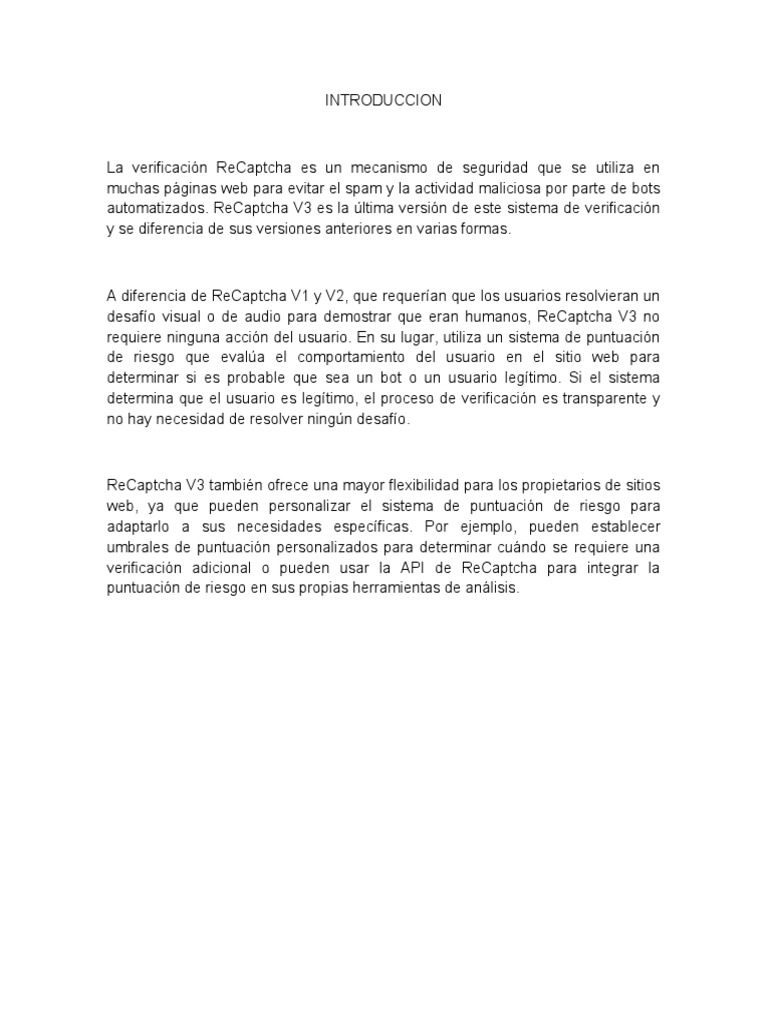 INTRODUCCION

La verificación ReCaptcha es un mecanismo de seguridad que se utiliza en muchas páginas web para evitar el spam y la actividad maliciosa por parte de bots automatizados. ReCaptcha V3 es la última versión de este sistema de verificación y se diferencia de sus versiones anteriores en varias formas.

A diferencia de ReCaptcha V1 y V2, que requerían que los usuarios resolvieran un desafío visual o de audio para demostrar que eran humanos, ReCaptcha V3 no requiere ninguna acción del usuario. En su lugar, utiliza un sistema de puntuación de riesgo que evalúa el comportamiento del usuario en el sitio web para determinar si es probable que sea un bot o un usuario legítimo. Si el sistema determina que el usuario es legítimo, el proceso de verificación es transparente y no hay necesidad de resolver ningún desafío.

ReCaptcha V3 también ofrece una mayor flexibilidad para los propietarios de sitios web, ya que pueden personalizar el sistema de puntuación de riesgo para adaptarlo a sus necesidades específicas. Por ejemplo, pueden establecer umbrales de puntuación personalizados para determinar cuándo se requiere una verificación adicional o pueden usar la API de ReCaptcha para integrar la puntuación de riesgo en sus propias herramientas de análisis.